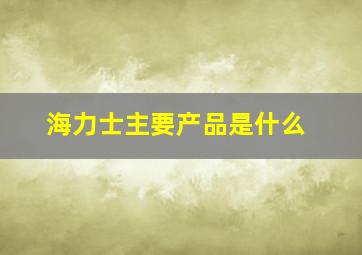 海力士主要产品是什么